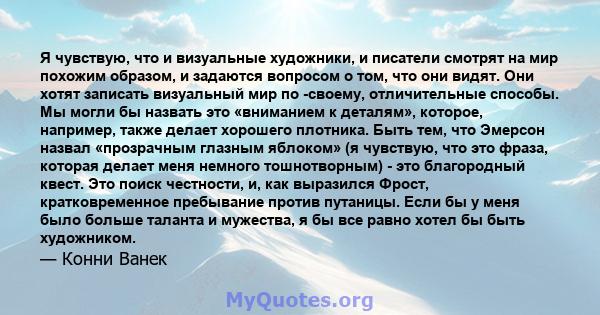 Я чувствую, что и визуальные художники, и писатели смотрят на мир похожим образом, и задаются вопросом о том, что они видят. Они хотят записать визуальный мир по -своему, отличительные способы. Мы могли бы назвать это «вниманием к деталям», которое, например, также делает хорошего плотника. Быть тем, что Эмерсон назвал «прозрачным глазным яблоком» (я чувствую, что это фраза, которая делает меня немного тошнотворным) - это благородный квест. Это поиск честности, и, как выразился Фрост, кратковременное пребывание против путаницы. Если бы у меня было больше таланта и мужества, я бы все равно хотел бы быть художником.
— Конни Ванек

MyQuotes.org